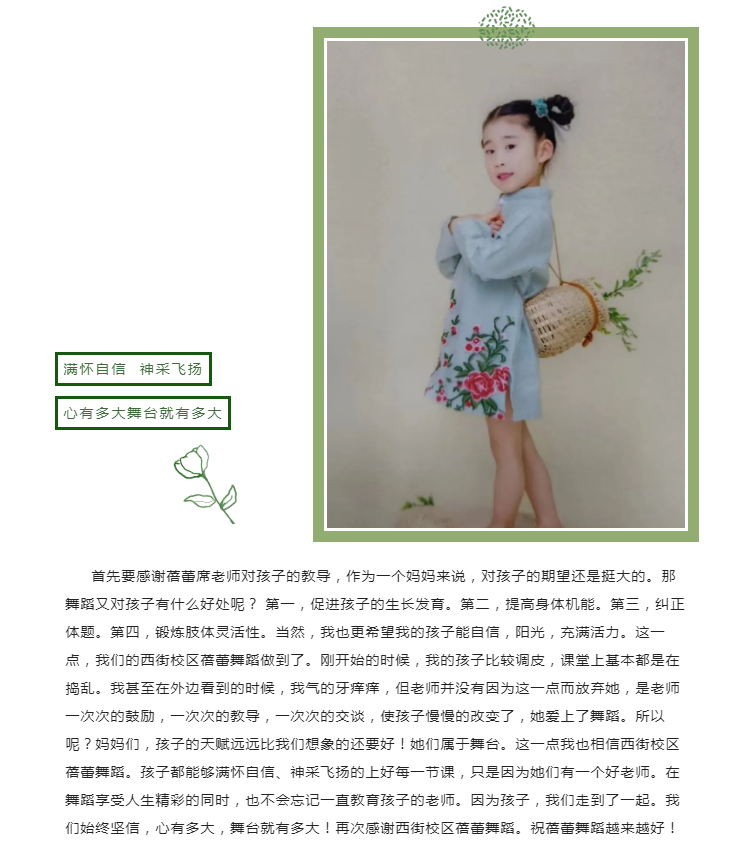 满怀自信　神采飞扬

心有多大舞台就有多大

首先要感谢蓓蕾席老师对孩子的教导，作为一个妈妈来说，对孩子的期望还是挺大的。那舞蹈又对孩子有什么好处呢？ 第一，促进孩子的生长发育。第二，提高身体机能。第三，纠正体题。第四，锻炼肢体灵活性。当然，我也更希望我的孩子能自信，阳光，充满活力。这一点，我们的西街校区蓓蕾舞蹈做到了。刚开始的时候，我的孩子比较调皮，课堂上基本都是在捣乱。我甚至在外边看到的时候，我气的牙痒痒，但老师并没有因为这一点而放弃她，是老师一次次的鼓励，一次次的教导，一次次的交谈，使孩子慢慢的改变了，她爱上了舞蹈。所以呢？妈妈们，孩子的天赋远远比我们想象的还要好！她们属于舞台。这一点我也相信西街校区蓓蕾舞蹈。孩子都能够满怀自信、神采飞扬的上好每一节课，只是因为她们有一个好老师。在舞蹈享受人生精彩的同时，也不会忘记一直教育孩子的老师。因为孩子，我们走到了一起。我们始终坚信，心有多大，舞台就有多大！再次感谢西街校区蓓蕾舞蹈。祝蓓蕾舞蹈越来越好！